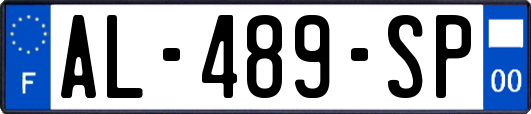 F
AL-489-SP
00